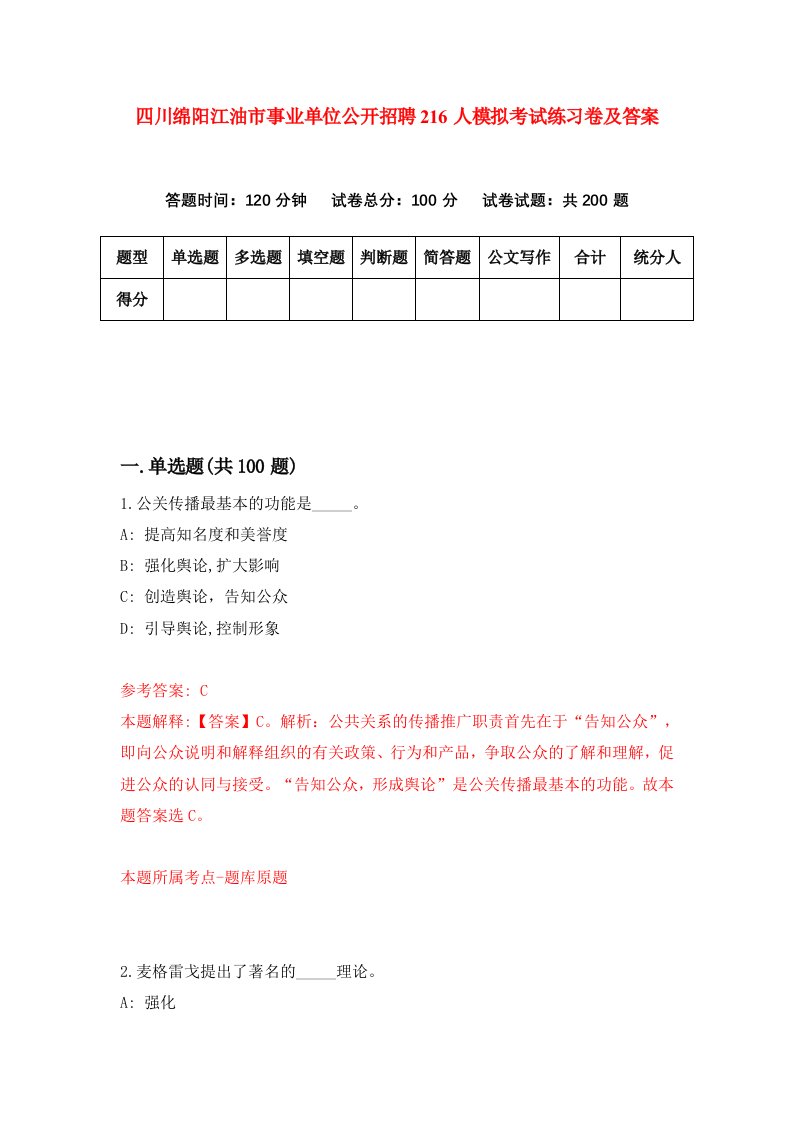 四川绵阳江油市事业单位公开招聘216人模拟考试练习卷及答案

答题时间：120分钟　试卷总分：100分　试卷试题：共200题

| 题型 | 单选题 | 多选题 | 填空题 | 判断题 | 简答题 | 公文写作 | 合计 | 统分人 |
|---|---|---|---|---|---|---|---|---|
| 得分 | | | | | | | | |

一.单选题(共100题)

1.公关传播最基本的功能是_____。
A: 提高知名度和美誉度
B: 强化舆论,扩大影响
C: 创造舆论，告知公众
D: 引导舆论,控制形象

参考答案: C
本题解释:【答案】C。解析：公共关系的传播推广职责首先在于“告知公众”，即向公众说明和解释组织的有关政策、行为和产品，争取公众的了解和理解，促进公众的认同与接受。“告知公众，形成舆论”是公关传播最基本的功能。故本题答案选C。

本题所属考点-题库原题

2.麦格雷戈提出了著名的_____理论。
A: 强化